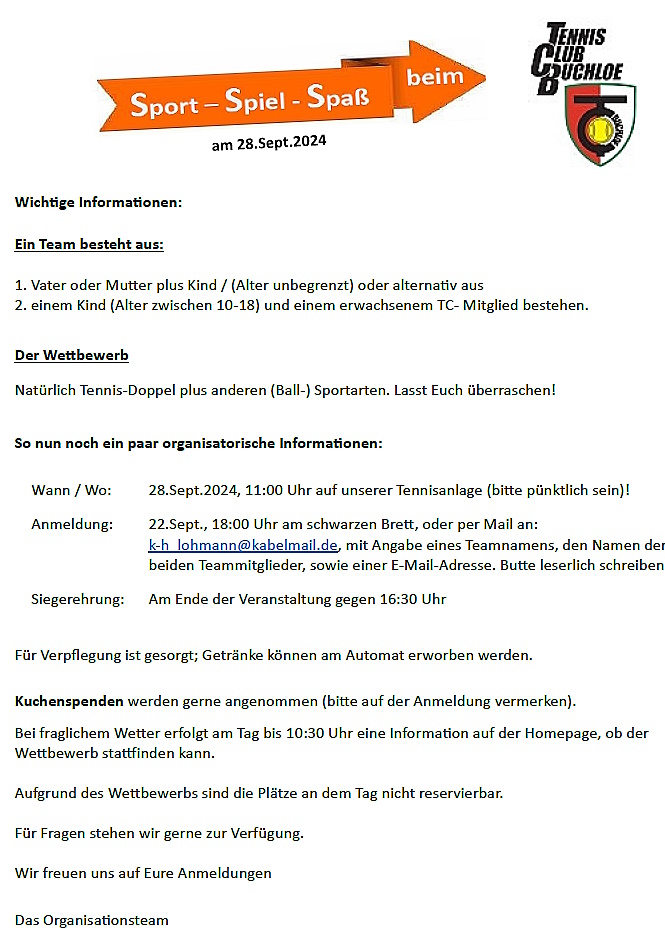 Sport – Spiel - Spaß beim

am 28.Sept.2024

TENNIS CLUB BUCHLOE

Wichtige Informationen:

Ein Team besteht aus:

1. Vater oder Mutter plus Kind / (Alter unbegrenzt) oder alternativ aus
2. einem Kind (Alter zwischen 10-18) und einem erwachsenem TC- Mitglied bestehen.

Der Wettbewerb

Natürlich Tennis-Doppel plus anderen (Ball-) Sportarten. Lasst Euch überraschen!

So nun noch ein paar organisatorische Informationen:

Wann / Wo: 28.Sept.2024, 11:00 Uhr auf unserer Tennisanlage (bitte pünktlich sein)!

Anmeldung: 22.Sept., 18:00 Uhr am schwarzen Brett, oder per Mail an: k-h_lohmann@kabelmail.de, mit Angabe eines Teamnamens, den Namen der beiden Teammitglieder, sowie einer E-Mail-Adresse. Butte leserlich schreiben

Siegerehrung: Am Ende der Veranstaltung gegen 16:30 Uhr

Für Verpflegung ist gesorgt; Getränke können am Automat erworben werden.

Kuchenspenden werden gerne angenommen (bitte auf der Anmeldung vermerken).

Bei fraglichem Wetter erfolgt am Tag bis 10:30 Uhr eine Information auf der Homepage, ob der Wettbewerb stattfinden kann.

Aufgrund des Wettbewerbs sind die Plätze an dem Tag nicht reservierbar.

Für Fragen stehen wir gerne zur Verfügung.

Wir freuen uns auf Eure Anmeldungen

Das Organisationsteam